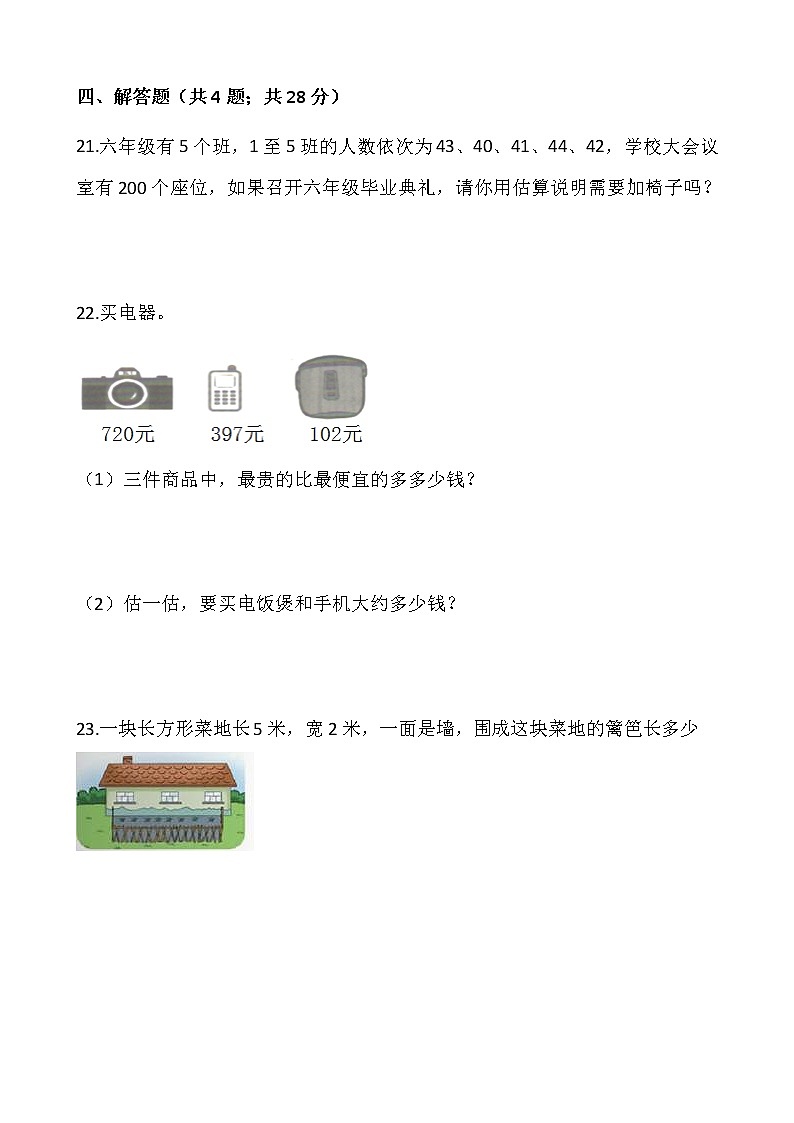 四、解答题（共 4 题；共 28 分）

21.六年级有 5 个班，1 至 5 班的人数依次为 43、40、41、44、42，学校大会议室有 200 个座位，如果召开六年级毕业典礼，请你用估算说明需要加椅子吗？

22.买电器。

720元　397元　102元

（1）三件商品中，最贵的比最便宜的多多少钱？

（2）估一估，要买电饭煲和手机大约多少钱？

23.一块长方形菜地长 5 米，宽 2 米，一面是墙，围成这块菜地的篱笆长多少